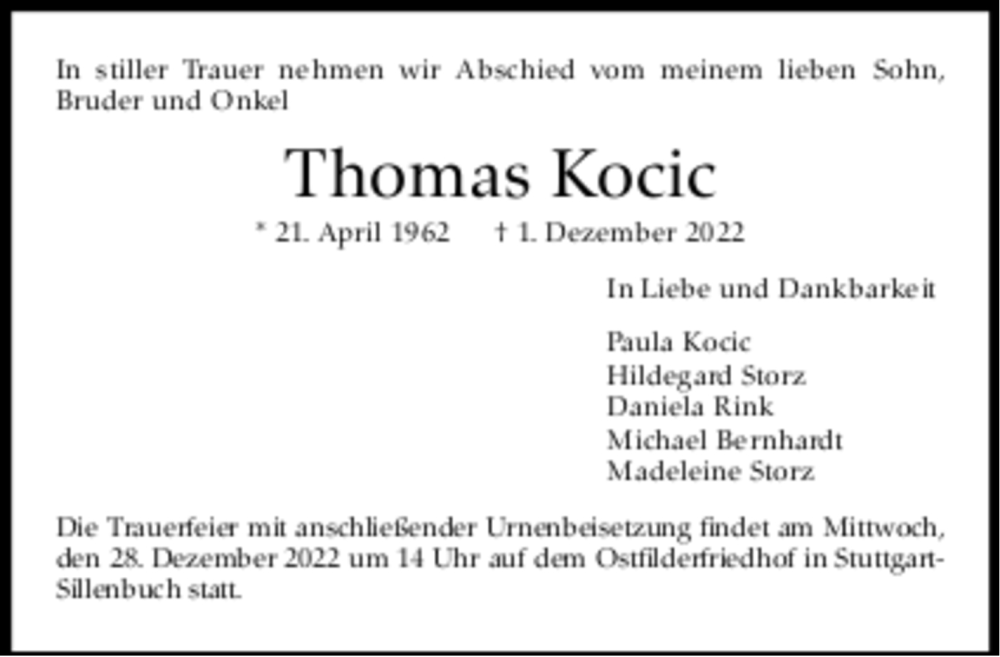 In stiller Trauer nehmen wir Abschied vom meinem lieben Sohn, Bruder und Onkel

Thomas Kocic

* 21. April 1962 † 1. Dezember 2022

In Liebe und Dankbarkeit

Paula Kocic
Hildegard Storz
Daniela Rink
Michael Bernhardt
Madeleine Storz

Die Trauerfeier mit anschließender Urnenbeisetzung findet am Mittwoch, den 28. Dezember 2022 um 14 Uhr auf dem Ostfilderfriedhof in Stuttgart-Sillenbuch statt.